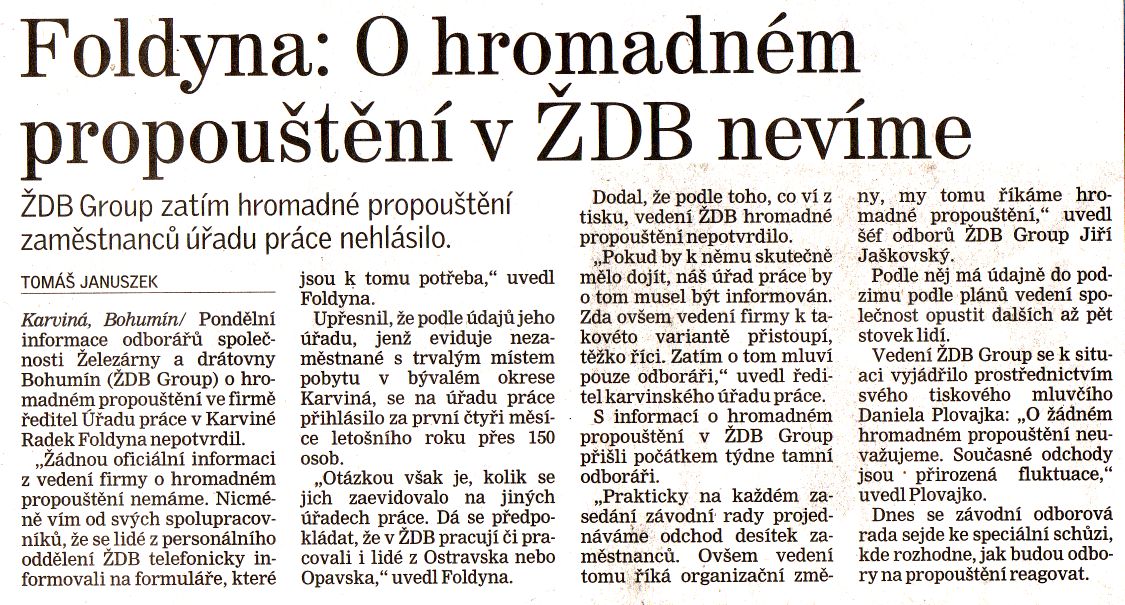 Foldyna: O hromadném propouštění v ŽDB nevíme

ŽDB Group zatím hromadné propouštění zaměstnanců úřadu práce nehlásilo.

TOMÁŠ JANUSZEK

Karviná, Bohumín/ Pondělní informace odborářů společnosti Železárny a drátovny Bohumín (ŽDB Group) o hromadném propouštění ve firmě ředitel Úřadu práce v Karviné Radek Foldyna nepotvrdil.

„Žádnou oficiální informaci z vedení firmy o hromadném propouštění nemáme. Nicméně vím od svých spolupracovníků, že se lidé z personálního oddělení ŽDB telefonicky informovali na formuláře, které jsou k tomu potřeba," uvedl Foldyna.

Upřesnil, že podle údajů jeho úřadu, jenž eviduje nezaměstnané s trvalým místem pobytu v bývalém okrese Karviná, se na úřadu práce přihlásilo za první čtyři měsíce letošního roku přes 150 osob.

„Otázkou však je, kolik se jich zaevidovalo na jiných úřadech práce. Dá se předpokládat, že v ŽDB pracují či pracovali i lidé z Ostravska nebo Opavska," uvedl Foldyna.

Dodal, že podle toho, co ví z tisku, vedení ŽDB hromadné propouštění nepotvrdilo.

„Pokud by k němu skutečně mělo dojít, náš úřad práce by o tom musel být informován. Zda ovšem vedení firmy k takovéto variantě přistoupí, těžko říci. Zatím o tom mluví pouze odboráři," uvedl ředitel karvinského úřadu práce.

S informací o hromadném propouštění v ŽDB Group přišli počátkem týdne tamní odboráři.

„Prakticky na každém zasedání závodní rady projednáváme odchod desítek zaměstnanců. Ovšem vedení tomu říká organizační změny, my tomu říkáme hromadné propouštění," uvedl šéf odborů ŽDB Group Jiří Jaškovský.

Podle něj má údajně do podzimu podle plánů vedení společnost opustit dalších až pět stovek lidí.

Vedení ŽDB Group se k situaci vyjádřilo prostřednictvím svého tiskového mluvčího Daniela Plovajka: „O žádném hromadném propouštění neuvažujeme. Současné odchody jsou přirozená fluktuace," uvedl Plovajko.

Dnes se závodní odborová rada sejde ke speciální schůzi, kde rozhodne, jak budou odbory na propouštění reagovat.